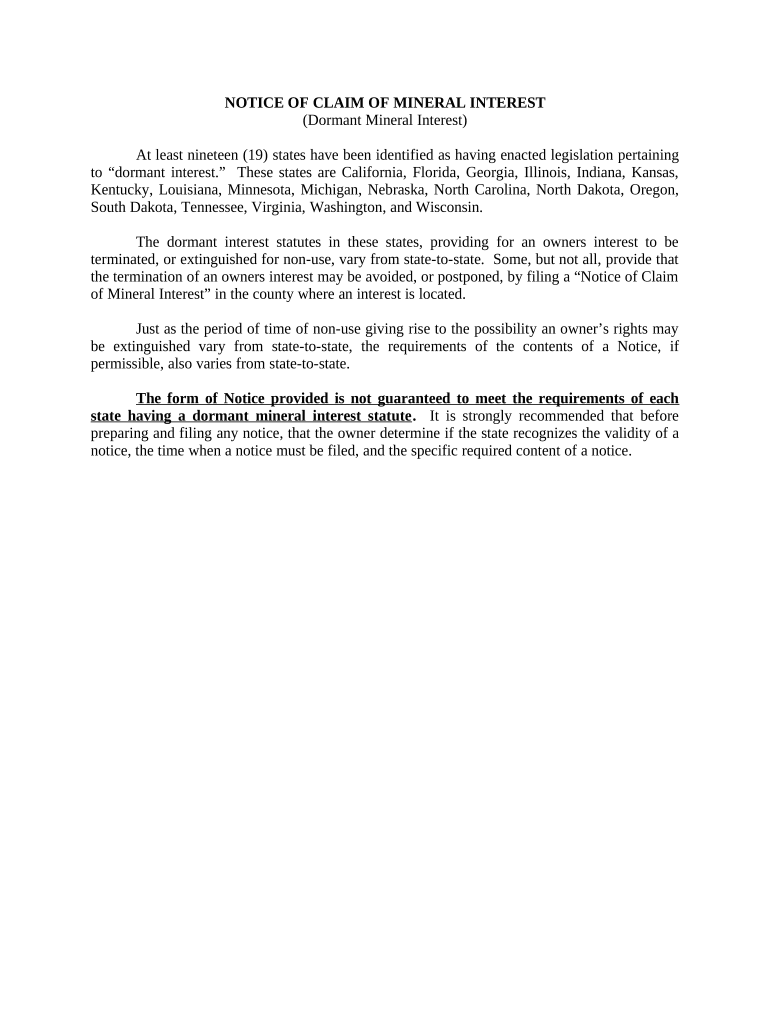 NOTICE OF CLAIM OF MINERAL INTEREST
(Dormant Mineral Interest)

At least nineteen (19) states have been identified as having enacted legislation pertaining to “dormant interest.” These states are California, Florida, Georgia, Illinois, Indiana, Kansas, Kentucky, Louisiana, Minnesota, Michigan, Nebraska, North Carolina, North Dakota, Oregon, South Dakota, Tennessee, Virginia, Washington, and Wisconsin.

The dormant interest statutes in these states, providing for an owners interest to be terminated, or extinguished for non-use, vary from state-to-state. Some, but not all, provide that the termination of an owners interest may be avoided, or postponed, by filing a “Notice of Claim of Mineral Interest” in the county where an interest is located.

Just as the period of time of non-use giving rise to the possibility an owner’s rights may be extinguished vary from state-to-state, the requirements of the contents of a Notice, if permissible, also varies from state-to-state.

The form of Notice provided is not guaranteed to meet the requirements of each state having a dormant mineral interest statute. It is strongly recommended that before preparing and filing any notice, that the owner determine if the state recognizes the validity of a notice, the time when a notice must be filed, and the specific required content of a notice.